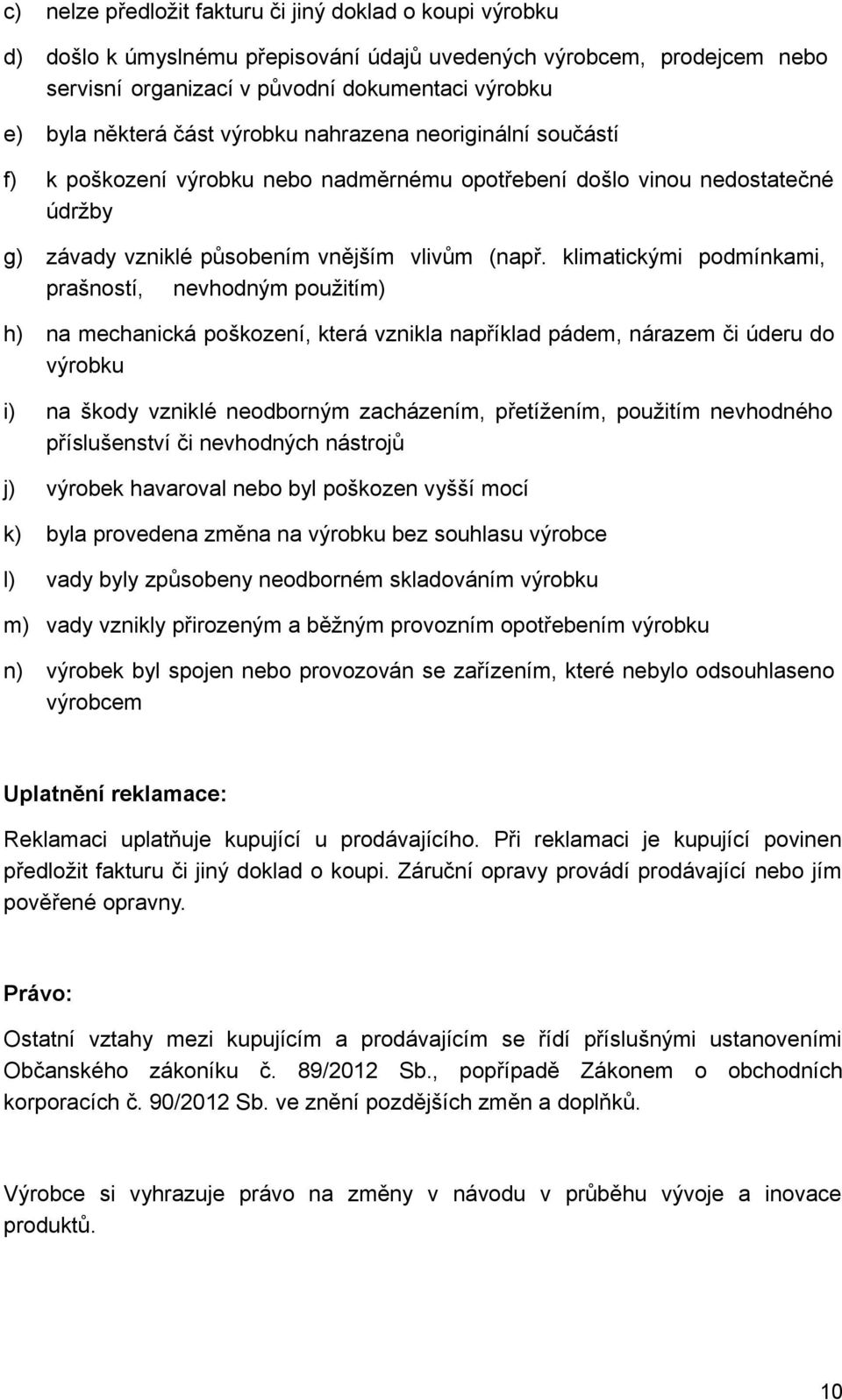 c) nelze předložit fakturu či jiný doklad o koupi výrobku

d) došlo k úmyslnému přepisování údajů uvedených výrobcem, prodejcem nebo servisní organizací v původní dokumentaci výrobku

e) byla některá část výrobku nahrazena neoriginální součástí

f) k poškození výrobku nebo nadměrnému opotřebení došlo vinou nedostatečné údržby

g) závady vzniklé působením vnějším vlivům (např. klimatickými podmínkami, prašností, nevhodným použitím)

h) na mechanická poškození, která vznikla například pádem, nárazem či úderu do výrobku

i) na škody vzniklé neodborným zacházením, přetížením, použitím nevhodného příslušenství či nevhodných nástrojů

j) výrobek havaroval nebo byl poškozen vyšší mocí

k) byla provedena změna na výrobku bez souhlasu výrobce

l) vady byly způsobeny neodborném skladováním výrobku

m) vady vznikly přirozeným a běžným provozním opotřebením výrobku

n) výrobek byl spojen nebo provozován se zařízením, které nebylo odsouhlaseno výrobcem

Uplatnění reklamace:

Reklamaci uplatňuje kupující u prodávajícího. Při reklamaci je kupující povinen předložit fakturu či jiný doklad o koupi. Záruční opravy provádí prodávající nebo jím pověřené opravny.

Právo:

Ostatní vztahy mezi kupujícím a prodávajícím se řídí příslušnými ustanoveními Občanského zákoníku č. 89/2012 Sb., popřípadě Zákonem o obchodních korporacích č. 90/2012 Sb. ve znění pozdějších změn a doplňků.

Výrobce si vyhrazuje právo na změny v návodu v průběhu vývoje a inovace produktů.

10